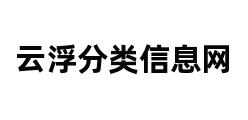 云浮分类信息网